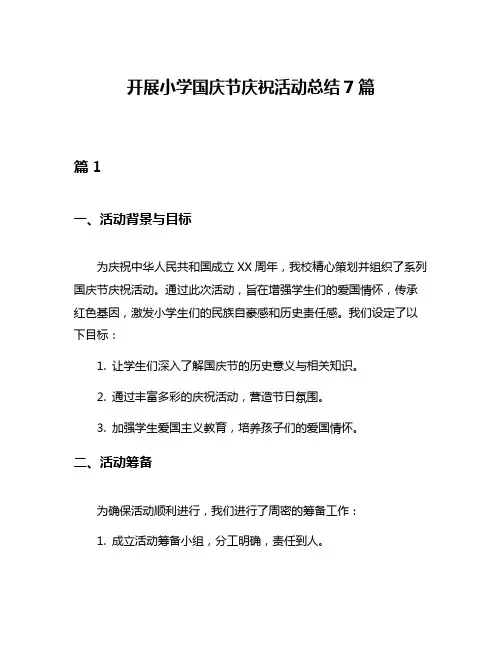 开展小学国庆节庆祝活动总结 7 篇

篇 1

一、活动背景与目标

为庆祝中华人民共和国成立 XX 周年，我校精心策划并组织了系列国庆节庆祝活动。通过此次活动，旨在增强学生们的爱国情怀，传承红色基因，激发小学生们的民族自豪感和历史责任感。我们设定了以下目标：

1. 让学生们深入了解国庆节的历史意义与相关知识。

2. 通过丰富多彩的庆祝活动，营造节日氛围。

3. 加强学生爱国主义教育，培养孩子们的爱国情怀。

二、活动筹备

为确保活动顺利进行，我们进行了周密的筹备工作：

1. 成立活动筹备小组，分工明确，责任到人。